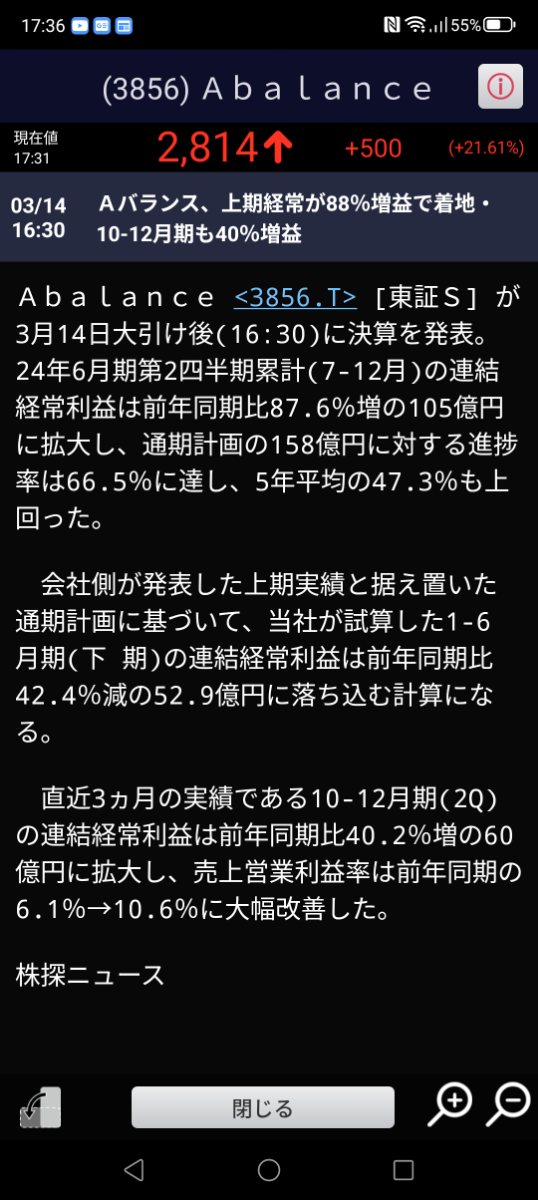 17:36 55%

(3856) Ａｂａｌａｎｃｅ

現在値
17:31

2,814↑ +500 (+21.61%)

03/14
16:30

Ａバランス、上期経常が88%増益で着地・10-12月期も40%増益

Ａｂａｌａｎｃｅ <3856.T> [東証Ｓ] が3月14日大引け後(16:30)に決算を発表。24年6月期第2四半期累計(7-12月)の連結経常利益は前年同期比87.6%増の105億円に拡大し、通期計画の158億円に対する進捗率は66.5%に達し、5年平均の47.3%も上回った。

会社側が発表した上期実績と据え置いた通期計画に基づいて、当社が試算した1-6月期(下 期)の連結経常利益は前年同期比42.4%減の52.9億円に落ち込む計算になる。

直近3ヵ月の実績である10-12月期(2Q)の連結経常利益は前年同期比40.2%増の60億円に拡大し、売上営業利益率は前年同期の6.1%→10.6%に大幅改善した。

株探ニュース

閉じる